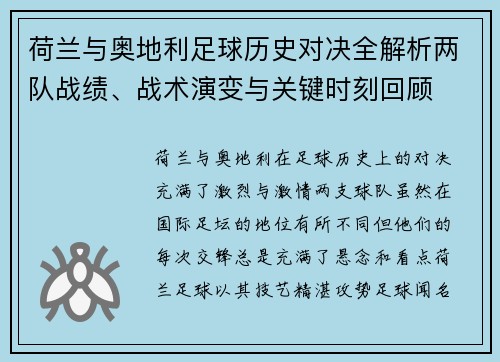 荷兰与奥地利足球历史对决全解析两队战绩、战术演变与关键时刻回顾

荷兰与奥地利在足球历史上的对决充满了激烈与激情两支球队虽然在国际足坛的地位有所不同但他们的每次交锋总是充满了悬念和看点荷兰足球以其技艺精湛攻势足球闻名